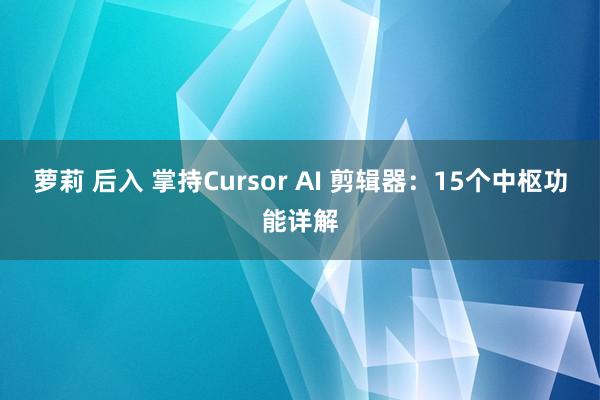 萝莉 后入 掌持Cursor AI 剪辑器：15个中枢功能详解